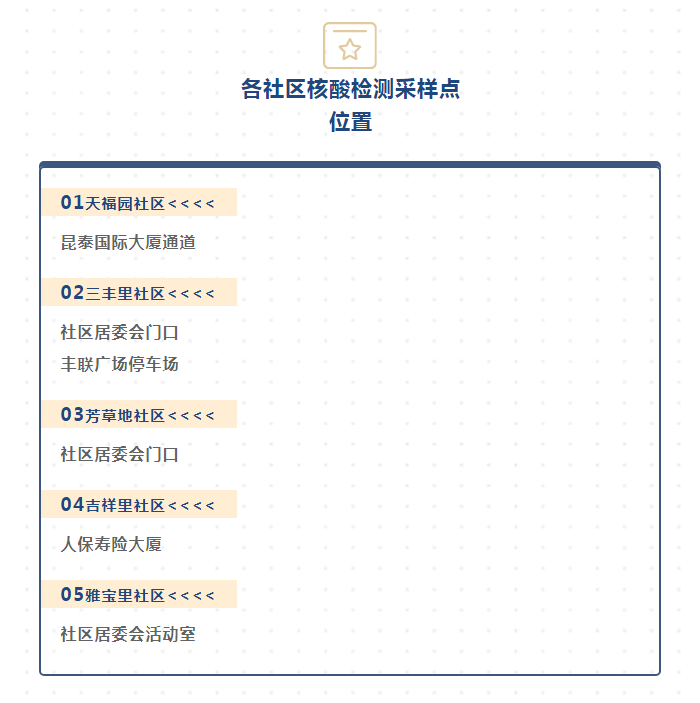 各社区核酸检测采样点
位置

01天福园社区<<<<

昆泰国际大厦通道

02三丰里社区<<<<

社区居委会门口
丰联广场停车场

03芳草地社区<<<<

社区居委会门口

04吉祥里社区<<<<

人保寿险大厦

05雅宝里社区<<<<

社区居委会活动室